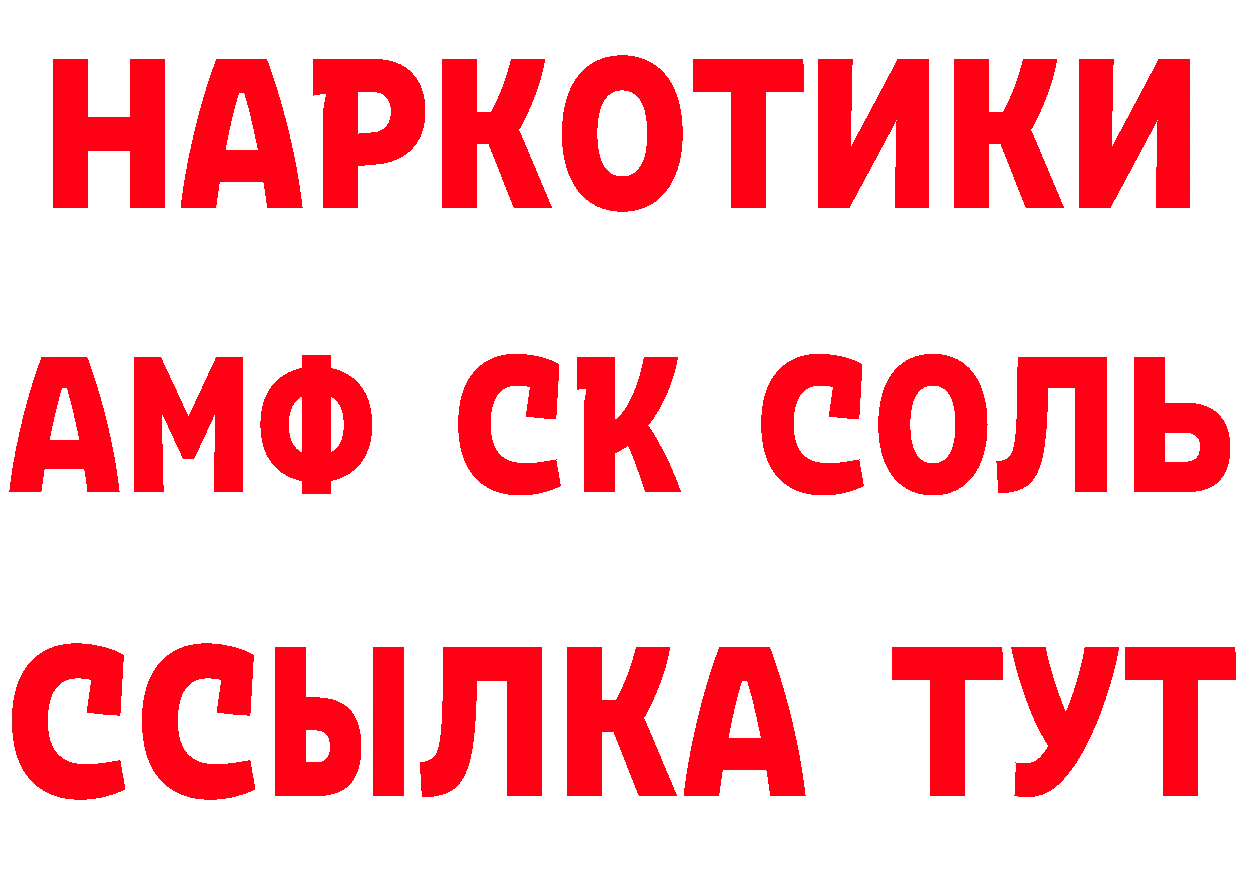 НАРКОТИКИ

АМФ СК СОЛЬ

ССЫЛКА ТУТ